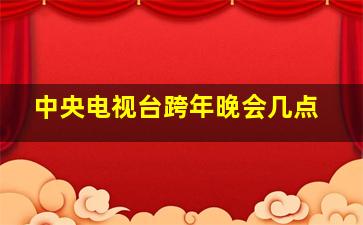 中央电视台跨年晚会几点